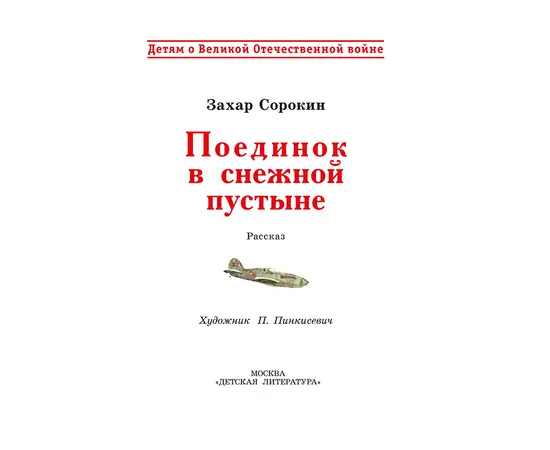 Детям о Великой Отечественной войне

Захар Сорокин

Поединок в снежной пустыне

Рассказ

Художник П. Пинкисевич

МОСКВА
«ДЕТСКАЯ ЛИТЕРАТУРА»